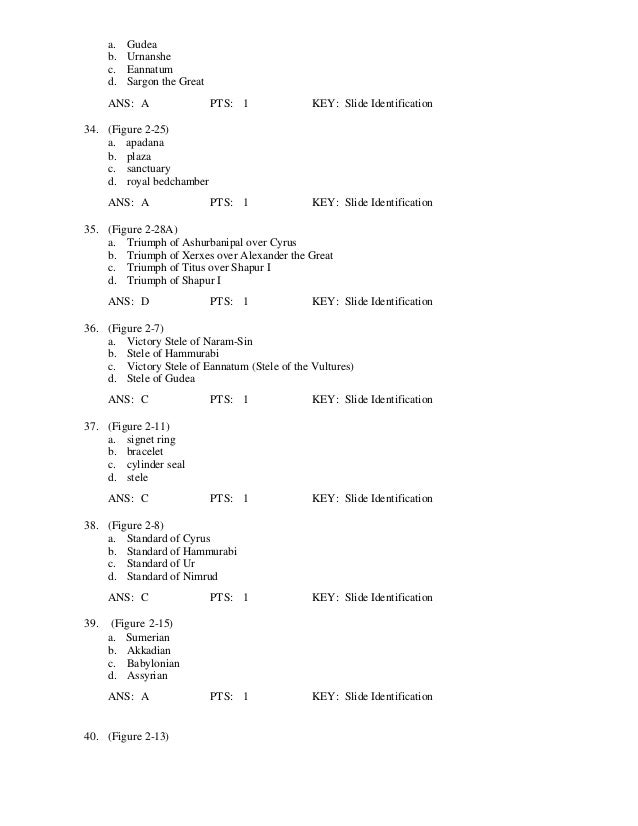 a. Gudea
b. Urnanshe
c. Eannatum
d. Sargon the Great

ANS: A PTS: 1 KEY: Slide Identification

34. (Figure 2-25)
a. apadana
b. plaza
c. sanctuary
d. royal bedchamber

ANS: A PTS: 1 KEY: Slide Identification

35. (Figure 2-28A)
a. Triumph of Ashurbanipal over Cyrus
b. Triumph of Xerxes over Alexander the Great
c. Triumph of Titus over Shapur I
d. Triumph of Shapur I

ANS: D PTS: 1 KEY: Slide Identification

36. (Figure 2-7)
a. Victory Stele of Naram-Sin
b. Stele of Hammurabi
c. Victory Stele of Eannatum (Stele of the Vultures)
d. Stele of Gudea

ANS: C PTS: 1 KEY: Slide Identification

37. (Figure 2-11)
a. signet ring
b. bracelet
c. cylinder seal
d. stele

ANS: C PTS: 1 KEY: Slide Identification

38. (Figure 2-8)
a. Standard of Cyrus
b. Standard of Hammurabi
c. Standard of Ur
d. Standard of Nimrud

ANS: C PTS: 1 KEY: Slide Identification

39. (Figure 2-15)
a. Sumerian
b. Akkadian
c. Babylonian
d. Assyrian

ANS: A PTS: 1 KEY: Slide Identification

40. (Figure 2-13)